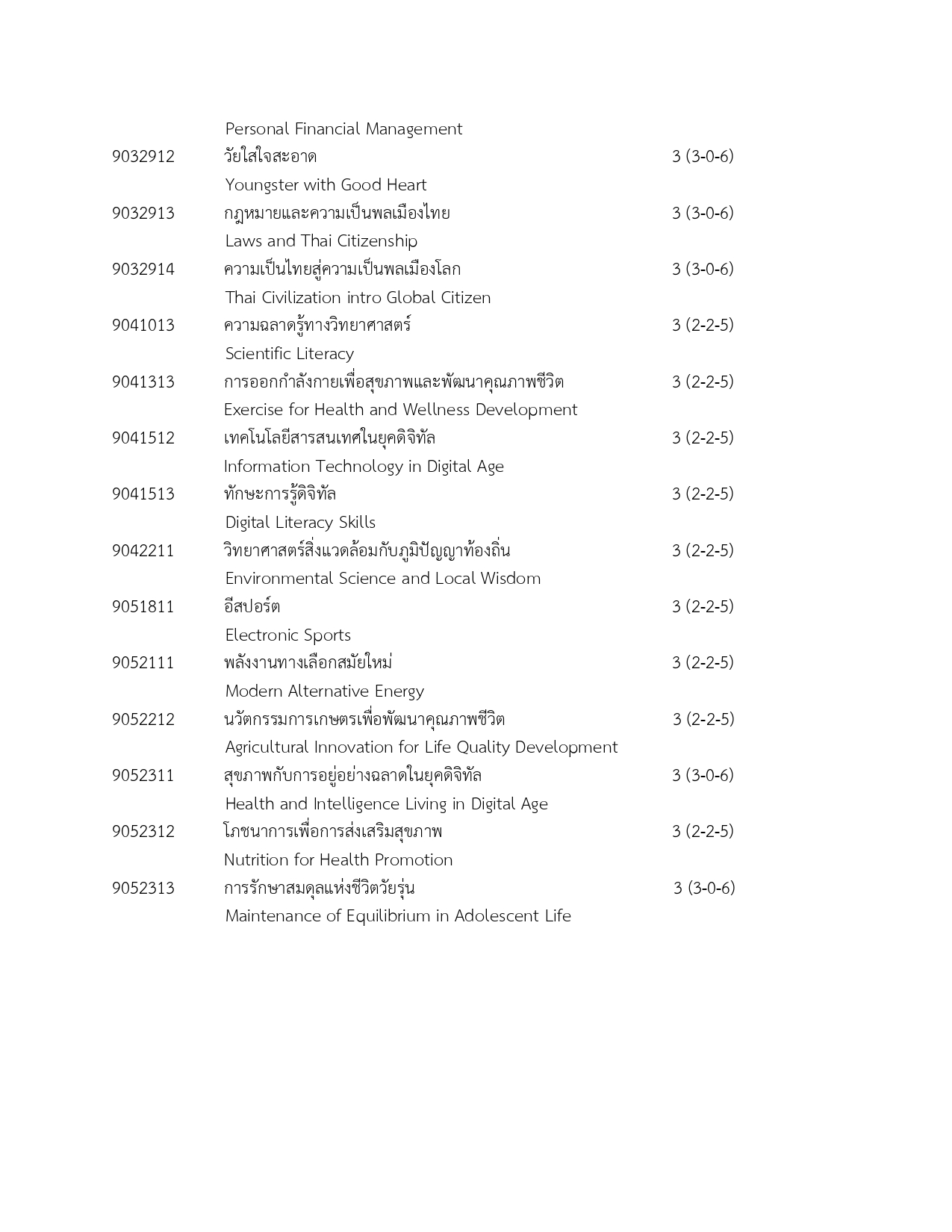 Personal Financial Management

9032912 วัยใสใจสะอาด 3 (3-0-6)
Youngster with Good Heart

9032913 กฎหมายและความเป็นพลเมืองไทย 3 (3-0-6)
Laws and Thai Citizenship

9032914 ความเป็นไทยสู่ความเป็นพลเมืองโลก 3 (3-0-6)
Thai Civilization intro Global Citizen

9041013 ความฉลาดรู้ทางวิทยาศาสตร์ 3 (2-2-5)
Scientific Literacy

9041313 การออกกำลังกายเพื่อสุขภาพและพัฒนาคุณภาพชีวิต 3 (2-2-5)
Exercise for Health and Wellness Development

9041512 เทคโนโลยีสารสนเทศในยุคดิจิทัล 3 (2-2-5)
Information Technology in Digital Age

9041513 ทักษะการรู้ดิจิทัล 3 (2-2-5)
Digital Literacy Skills

9042211 วิทยาศาสตร์สิ่งแวดล้อมกับภูมิปัญญาท้องถิ่น 3 (2-2-5)
Environmental Science and Local Wisdom

9051811 อีสปอร์ต 3 (2-2-5)
Electronic Sports

9052111 พลังงานทางเลือกสมัยใหม่ 3 (2-2-5)
Modern Alternative Energy

9052212 นวัตกรรมการเกษตรเพื่อพัฒนาคุณภาพชีวิต 3 (2-2-5)
Agricultural Innovation for Life Quality Development

9052311 สุขภาพกับการอยู่อย่างฉลาดในยุคดิจิทัล 3 (3-0-6)
Health and Intelligence Living in Digital Age

9052312 โภชนาการเพื่อการส่งเสริมสุขภาพ 3 (2-2-5)
Nutrition for Health Promotion

9052313 การรักษาสมดุลแห่งชีวิตวัยรุ่น 3 (3-0-6)
Maintenance of Equilibrium in Adolescent Life